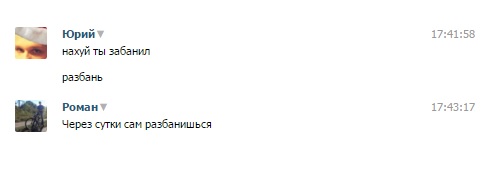 Юрий
17:41:58
нахуй ты забанил

разбань

Роман
17:43:17
Через сутки сам разбанишься